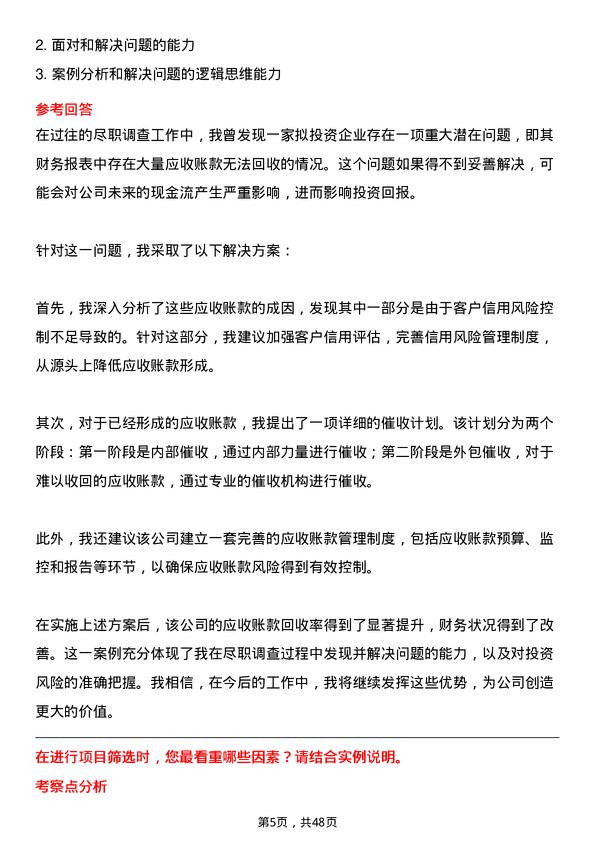 2. 面对和解决问题的能力

3. 案例分析和解决问题的逻辑思维能力

参考回答

在过往的尽职调查工作中，我曾发现一家拟投资企业存在一项重大潜在问题，即其财务报表中存在大量应收账款无法回收的情况。这个问题如果得不到妥善解决，可能会对公司未来的现金流产生严重影响，进而影响投资回报。

针对这一问题，我采取了以下解决方案：

首先，我深入分析了这些应收账款的成因，发现其中一部分是由于客户信用风险控制不足导致的。针对这部分，我建议加强客户信用评估，完善信用风险管理制度，从源头上降低应收账款形成。

其次，对于已经形成的应收账款，我提出了一项详细的催收计划。该计划分为两个阶段：第一阶段是内部催收，通过内部力量进行催收；第二阶段是外包催收，对于难以收回的应收账款，通过专业的催收机构进行催收。

此外，我还建议该公司建立一套完善的应收账款管理制度，包括应收账款预算、监控和报告等环节，以确保应收账款风险得到有效控制。

在实施上述方案后，该公司的应收账款回收率得到了显著提升，财务状况得到了改善。这一案例充分体现了我在尽职调查过程中发现并解决问题的能力，以及对投资风险的准确把握。我相信，在今后的工作中，我将继续发挥这些优势，为公司创造更大的价值。

在进行项目筛选时，您最看重哪些因素？请结合实例说明。

考察点分析

第5页，共48页